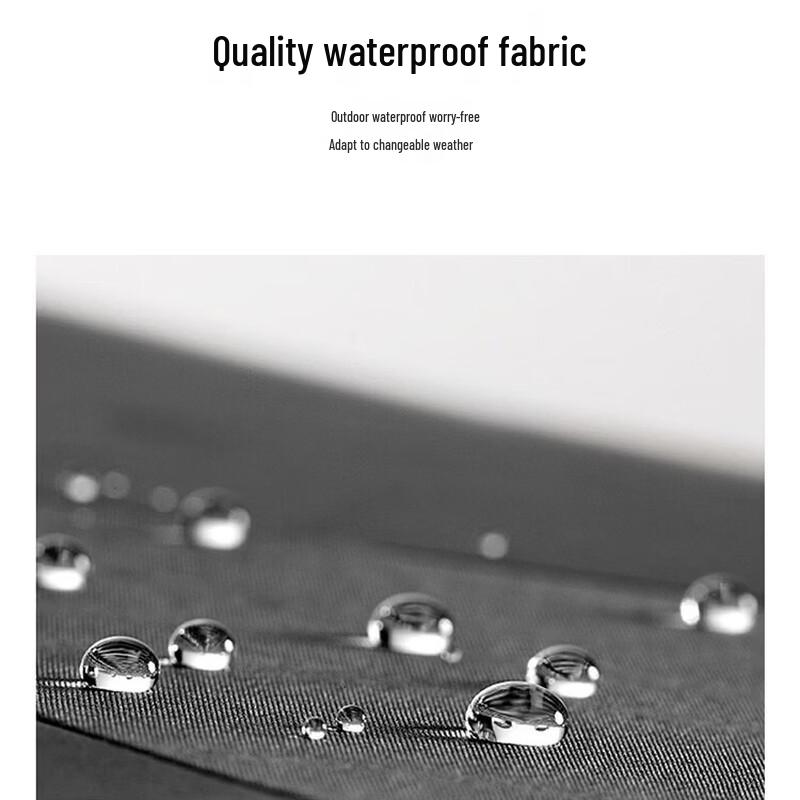 Quality waterproof fabric

Outdoor waterproof worry-free

Adapt to changeable weather